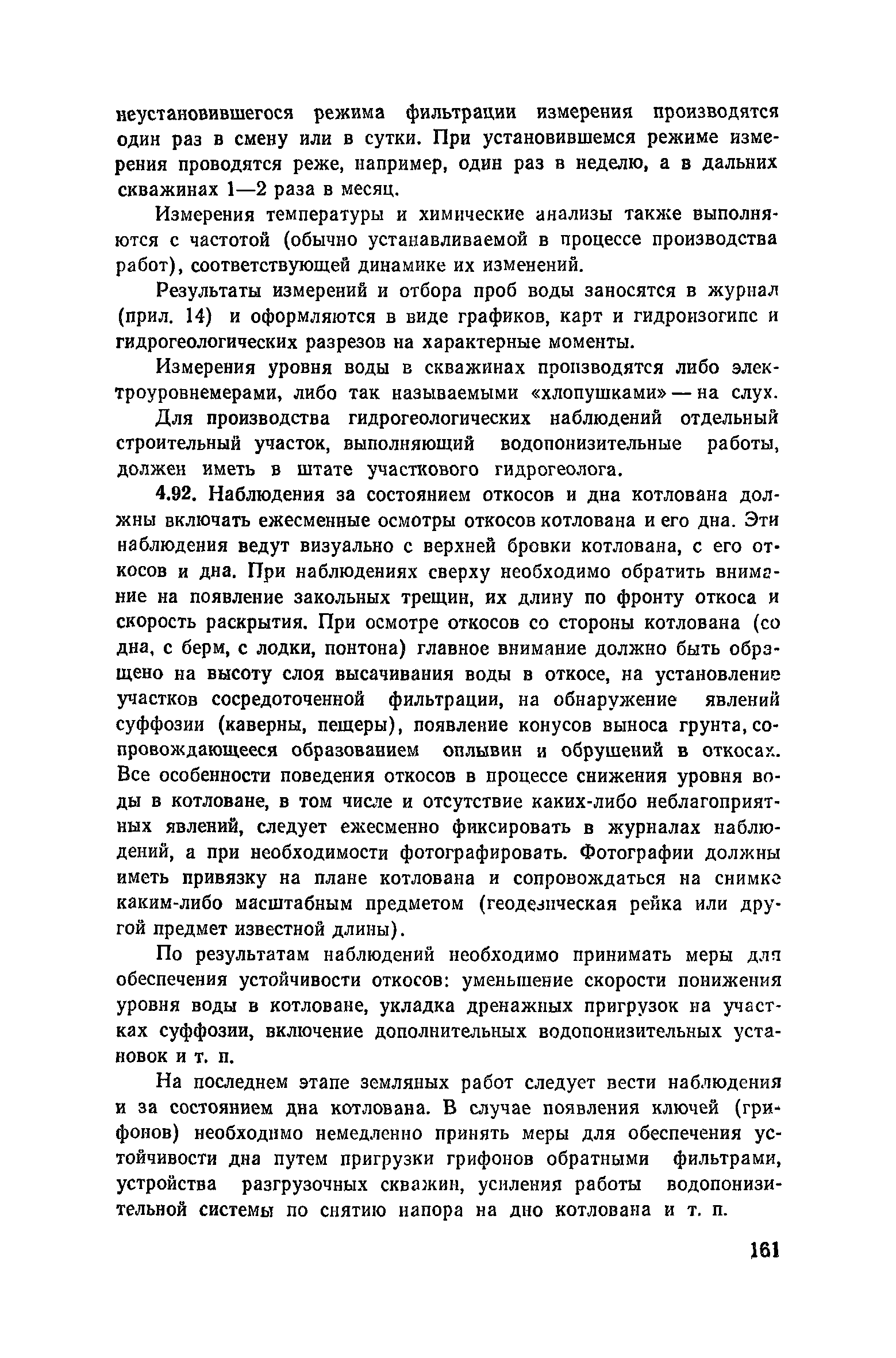 неустановившегося режима фильтрации измерения производятся один раз в смену или в сутки. При установившемся режиме измерения проводятся реже, например, один раз в неделю, а в дальних скважинах 1—2 раза в месяц.

Измерения температуры и химические анализы также выполняются с частотой (обычно устанавливаемой в процессе производства работ), соответствующей динамике их изменений.

Результаты измерений и отбора проб воды заносятся в журнал (прил. 14) и оформляются в виде графиков, карт и гидроизогипс и гидрогеологических разрезов на характерные моменты.

Измерения уровня воды в скважинах производятся либо электроуровнемерами, либо так называемыми «хлопушками» — на слух.

Для производства гидрогеологических наблюдений отдельный строительный участок, выполняющий водопонизительные работы, должен иметь в штате участкового гидрогеолога.

4.92. Наблюдения за состоянием откосов и дна котлована должны включать ежесменные осмотры откосов котлована и его дна. Эти наблюдения ведут визуально с верхней бровки котлована, с его откосов и дна. При наблюдениях сверху необходимо обратить внимание на появление закольных трещин, их длину по фронту откоса и скорость раскрытия. При осмотре откосов со стороны котлована (со дна, с берм, с лодки, понтона) главное внимание должно быть обращено на высоту слоя высачивания воды в откосе, на установление участков сосредоточенной фильтрации, на обнаружение явлений суффозии (каверны, пещеры), появление конусов выноса грунта, сопровождающееся образованием оплывин и обрушений в откосах. Все особенности поведения откосов в процессе снижения уровня воды в котловане, в том числе и отсутствие каких-либо неблагоприятных явлений, следует ежесменно фиксировать в журналах наблюдений, а при необходимости фотографировать. Фотографии должны иметь привязку на плане котлована и сопровождаться на снимке каким-либо масштабным предметом (геодезическая рейка или другой предмет известной длины).

По результатам наблюдений необходимо принимать меры для обеспечения устойчивости откосов: уменьшение скорости понижения уровня воды в котловане, укладка дренажных пригрузок на участках суффозии, включение дополнительных водопонизительных установок и т. п.

На последнем этапе земляных работ следует вести наблюдения и за состоянием дна котлована. В случае появления ключей (грифонов) необходимо немедленно принять меры для обеспечения устойчивости дна путем пригрузки грифонов обратными фильтрами, устройства разгрузочных скважин, усиления работы водопонизительной системы по снятию напора на дно котлована и т. п.

161